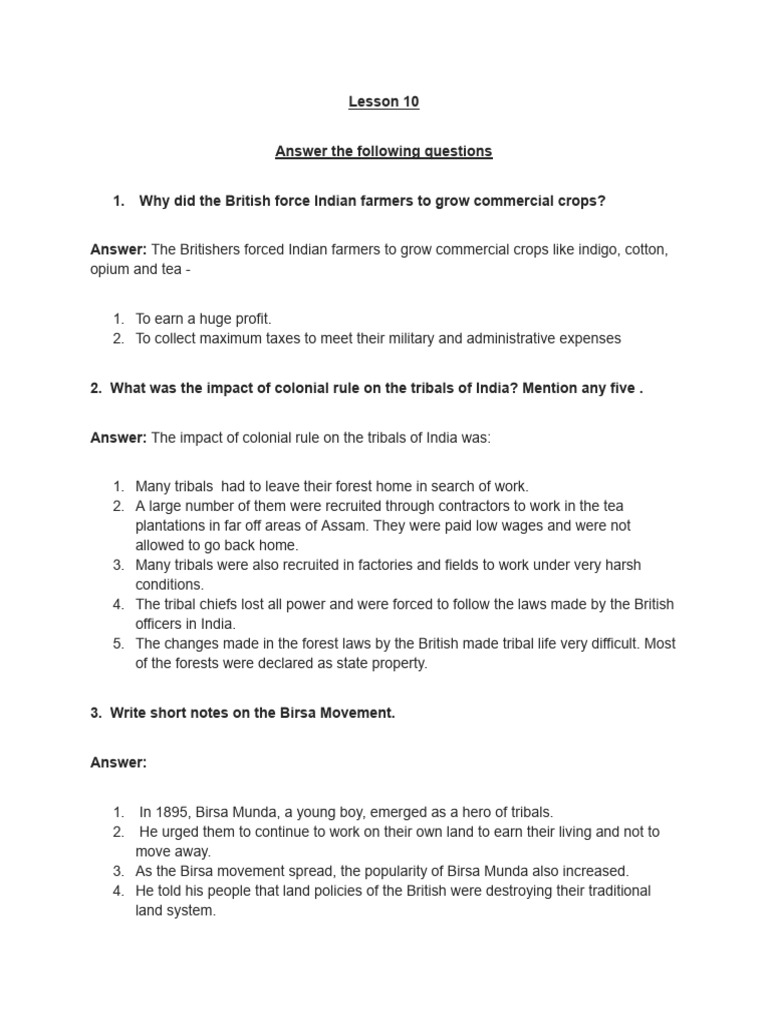 Lesson 10

Answer the following questions

1. Why did the British force Indian farmers to grow commercial crops?

Answer: The Britishers forced Indian farmers to grow commercial crops like indigo, cotton, opium and tea -

1. To earn a huge profit.
2. To collect maximum taxes to meet their military and administrative expenses

2. What was the impact of colonial rule on the tribals of India? Mention any five .

Answer: The impact of colonial rule on the tribals of India was:

1. Many tribals had to leave their forest home in search of work.
2. A large number of them were recruited through contractors to work in the tea plantations in far off areas of Assam. They were paid low wages and were not allowed to go back home.
3. Many tribals were also recruited in factories and fields to work under very harsh conditions.
4. The tribal chiefs lost all power and were forced to follow the laws made by the British officers in India.
5. The changes made in the forest laws by the British made tribal life very difficult. Most of the forests were declared as state property.

3. Write short notes on the Birsa Movement.

Answer:

1. In 1895, Birsa Munda, a young boy, emerged as a hero of tribals.
2. He urged them to continue to work on their own land to earn their living and not to move away.
3. As the Birsa movement spread, the popularity of Birsa Munda also increased.
4. He told his people that land policies of the British were destroying their traditional land system.